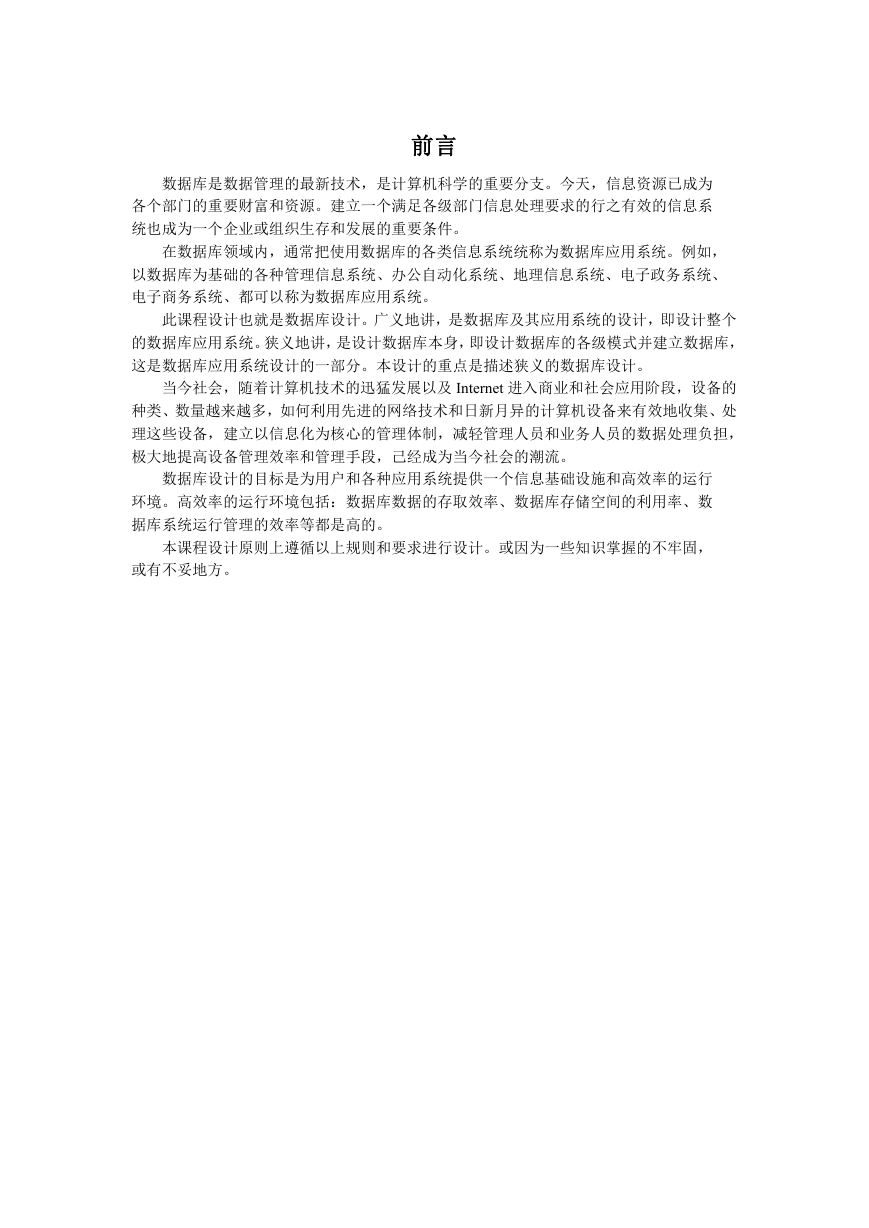 前言

数据库是数据管理的最新技术，是计算机科学的重要分支。今天，信息资源已成为各个部门的重要财富和资源。建立一个满足各级部门信息处理要求的行之有效的信息系统也成为一个企业或组织生存和发展的重要条件。

在数据库领域内，通常把使用数据库的各类信息系统统称为数据库应用系统。例如，以数据库为基础的各种管理信息系统、办公自动化系统、地理信息系统、电子政务系统、电子商务系统、都可以称为数据库应用系统。

此课程设计也就是数据库设计。广义地讲，是数据库及其应用系统的设计，即设计整个的数据库应用系统。狭义地讲，是设计数据库本身，即设计数据库的各级模式并建立数据库，这是数据库应用系统设计的一部分。本设计的重点是描述狭义的数据库设计。

当今社会，随着计算机技术的迅猛发展以及 Internet 进入商业和社会应用阶段，设备的种类、数量越来越多，如何利用先进的网络技术和日新月异的计算机设备来有效地收集、处理这些设备，建立以信息化为核心的管理体制，减轻管理人员和业务人员的数据处理负担，极大地提高设备管理效率和管理手段，已经成为当今社会的潮流。

数据库设计的目标是为用户和各种应用系统提供一个信息基础设施和高效率的运行环境。高效率的运行环境包括：数据库数据的存取效率、数据库存储空间的利用率、数据库系统运行管理的效率等都是高的。

本课程设计原则上遵循以上规则和要求进行设计。或因为一些知识掌握的不牢固，或有不妥地方。